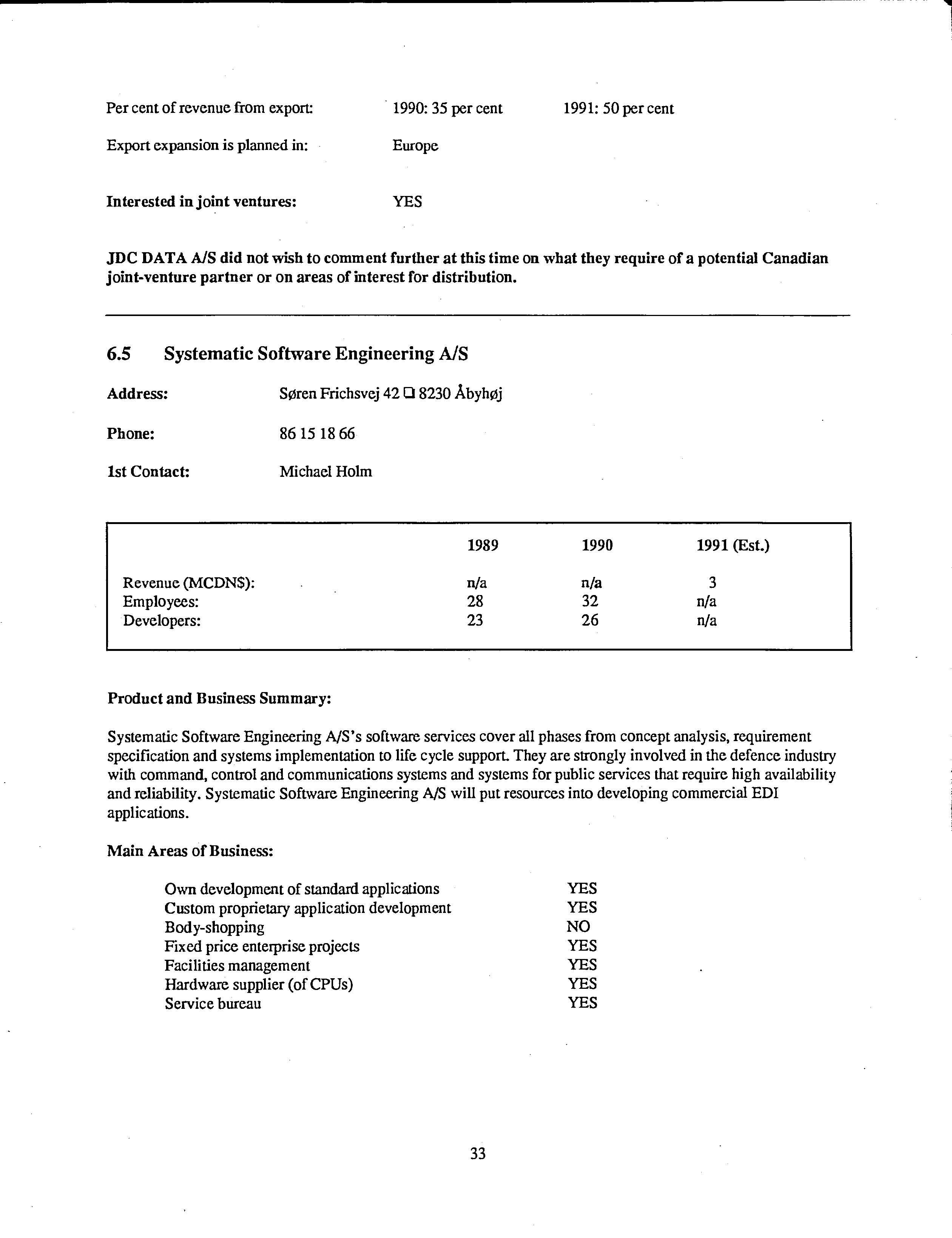 Per cent of revenue from export: 1990: 35 per cent 1991: 50 per cent

Export expansion is planned in: Europe

Interested in joint ventures: YES

JDC DATA A/S did not wish to comment further at this time on what they require of a potential Canadian joint-venture partner or on areas of interest for distribution.

6.5 Systematic Software Engineering A/S

Address: Søren Frichsvej 42 ❑ 8230 Åbyhøj

Phone: 86 15 18 66

1st Contact: Michael Holm

| | 1989 | 1990 | 1991 (Est.) |
|---|---|---|---|
| Revenue (MCDN$): | n/a | n/a | 3 |
| Employees: | 28 | 32 | n/a |
| Developers: | 23 | 26 | n/a |

Product and Business Summary:

Systematic Software Engineering A/S's software services cover all phases from concept analysis, requirement specification and systems implementation to life cycle support. They are strongly involved in the defence industry with command, control and communications systems and systems for public services that require high availability and reliability. Systematic Software Engineering A/S will put resources into developing commercial EDI applications.

Main Areas of Business:

| | |
|---|---|
| Own development of standard applications | YES |
| Custom proprietary application development | YES |
| Body-shopping | NO |
| Fixed price enterprise projects | YES |
| Facilities management | YES |
| Hardware supplier (of CPUs) | YES |
| Service bureau | YES |

33